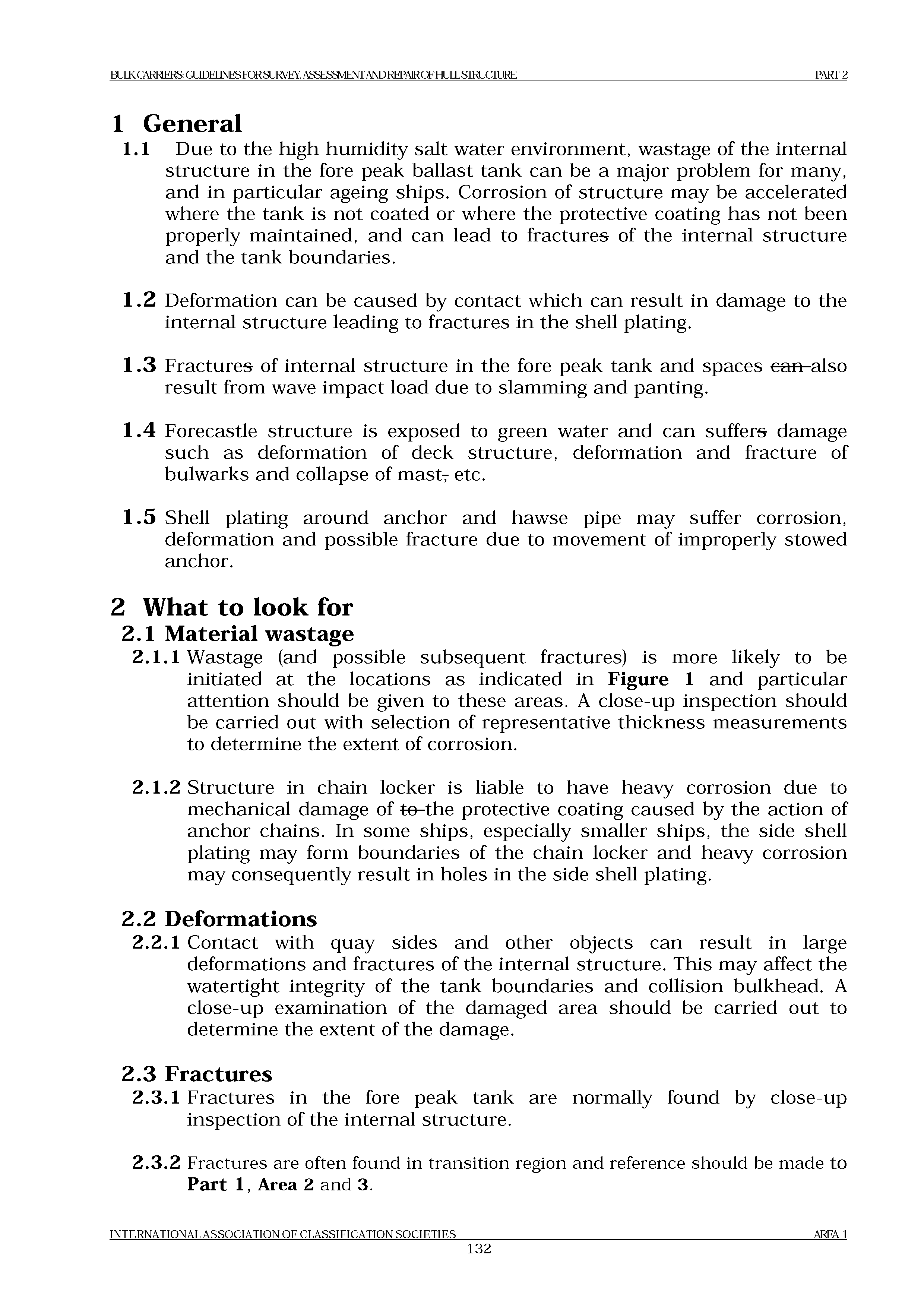 BULK CARRIERS: GUIDELINES FOR SURVEY, ASSESSMENT AND REPAIR OF HULL STRUCTURE PART 2

1 General

1.1 Due to the high humidity salt water environment, wastage of the internal structure in the fore peak ballast tank can be a major problem for many, and in particular ageing ships. Corrosion of structure may be accelerated where the tank is not coated or where the protective coating has not been properly maintained, and can lead to fractures of the internal structure and the tank boundaries.

1.2 Deformation can be caused by contact which can result in damage to the internal structure leading to fractures in the shell plating.

1.3 Fractures of internal structure in the fore peak tank and spaces can also result from wave impact load due to slamming and panting.

1.4 Forecastle structure is exposed to green water and can suffers damage such as deformation of deck structure, deformation and fracture of bulwarks and collapse of mast, etc.

1.5 Shell plating around anchor and hawse pipe may suffer corrosion, deformation and possible fracture due to movement of improperly stowed anchor.

2 What to look for

2.1 Material wastage

2.1.1 Wastage (and possible subsequent fractures) is more likely to be initiated at the locations as indicated in Figure 1 and particular attention should be given to these areas. A close-up inspection should be carried out with selection of representative thickness measurements to determine the extent of corrosion.

2.1.2 Structure in chain locker is liable to have heavy corrosion due to mechanical damage of to the protective coating caused by the action of anchor chains. In some ships, especially smaller ships, the side shell plating may form boundaries of the chain locker and heavy corrosion may consequently result in holes in the side shell plating.

2.2 Deformations

2.2.1 Contact with quay sides and other objects can result in large deformations and fractures of the internal structure. This may affect the watertight integrity of the tank boundaries and collision bulkhead. A close-up examination of the damaged area should be carried out to determine the extent of the damage.

2.3 Fractures

2.3.1 Fractures in the fore peak tank are normally found by close-up inspection of the internal structure.

2.3.2 Fractures are often found in transition region and reference should be made to Part 1, Area 2 and 3.

INTERNATIONAL ASSOCIATION OF CLASSIFICATION SOCIETIES AREA 1

132